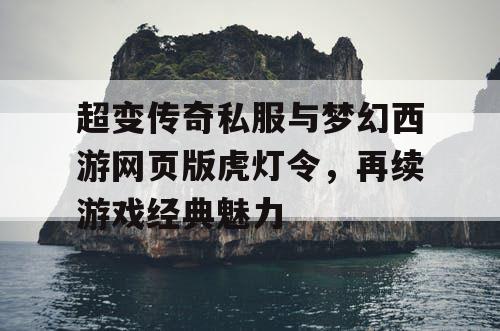 超变传奇私服与梦幻西游网页版虎灯令，再续游戏经典魅力